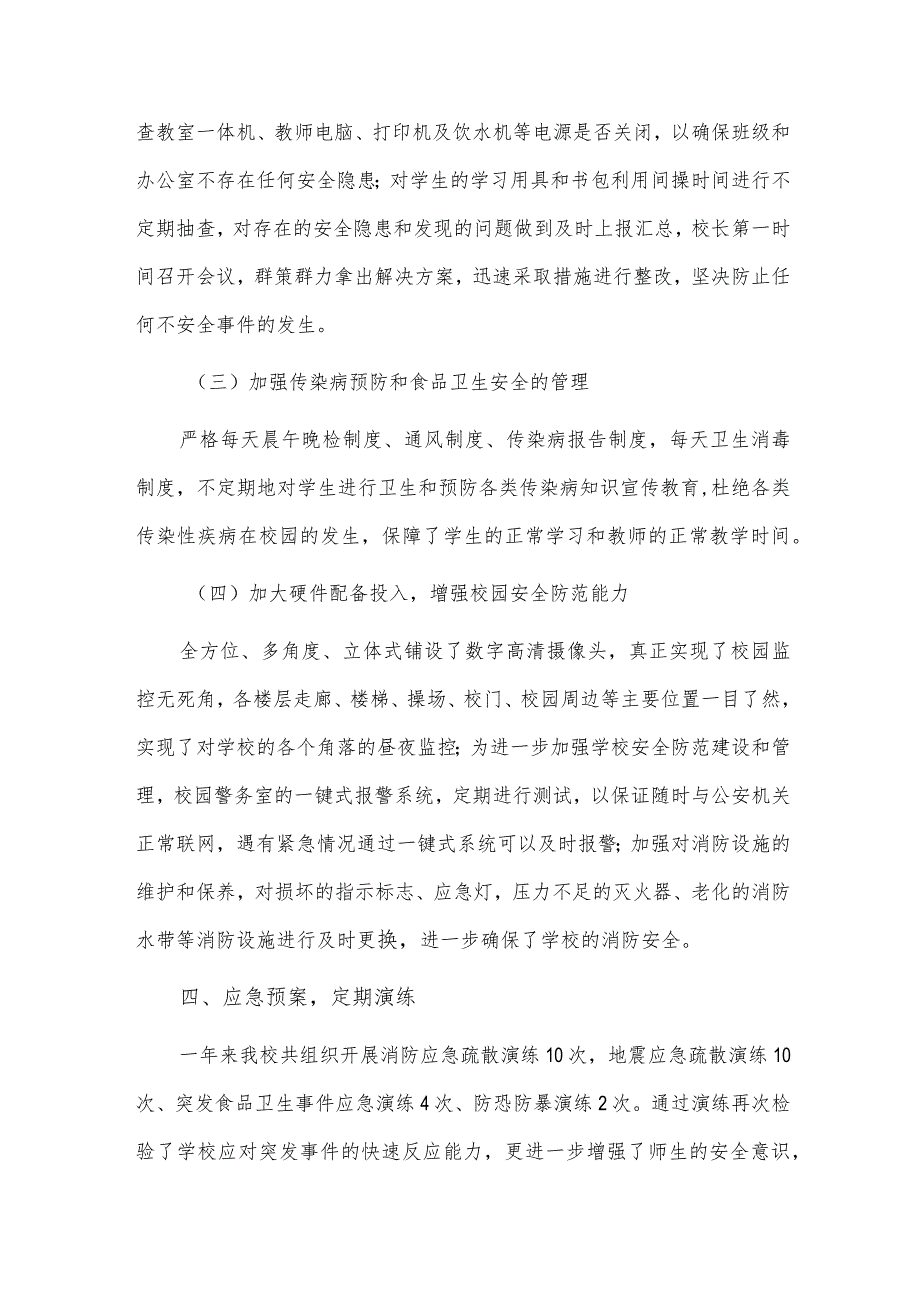 查教室一体机、教师电脑、打印机及饮水机等电源是否关闭，以确保班级和办公室不存在任何安全隐患；对学生的学习用具和书包利用间操时间进行不定期抽查，对存在的安全隐患和发现的问题做到及时上报汇总，校长第一时间召开会议，群策群力拿出解决方案，迅速采取措施进行整改，坚决防止任何不安全事件的发生。

（三）加强传染病预防和食品卫生安全的管理

严格每天晨午晚检制度、通风制度、传染病报告制度，每天卫生消毒制度，不定期地对学生进行卫生和预防各类传染病知识宣传教育，杜绝各类传染性疾病在校园的发生，保障了学生的正常学习和教师的正常教学时间。

（四）加大硬件配备投入，增强校园安全防范能力

全方位、多角度、立体式铺设了数字高清摄像头，真正实现了校园监控无死角，各楼层走廊、楼梯、操场、校门、校园周边等主要位置一目了然，实现了对学校的各个角落的昼夜监控；为进一步加强学校安全防范建设和管理，校园警务室的一键式报警系统，定期进行测试，以保证随时与公安机关正常联网，遇有紧急情况通过一键式系统可以及时报警；加强对消防设施的维护和保养，对损坏的指示标志、应急灯，压力不足的灭火器、老化的消防水带等消防设施进行及时更换，进一步确保了学校的消防安全。

四、应急预案，定期演练

一年来我校共组织开展消防应急疏散演练10次，地震应急疏散演练10次、突发食品卫生事件应急演练4次、防恐防暴演练2次。通过演练再次检验了学校应对突发事件的快速反应能力，更进一步增强了师生的安全意识，